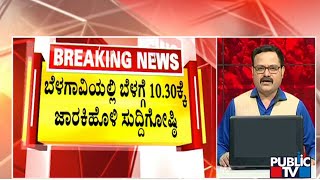 BREAKING NEWS

ಬೆಳಗಾವಿಯಲ್ಲಿ ಬೆಳಗ್ಗೆ 10.30ಕ್ಕೆ ಜಾರಕಿಹೊಳಿ ಸುದ್ದಿಗೋಷ್ಠಿ

PUBLIC TV